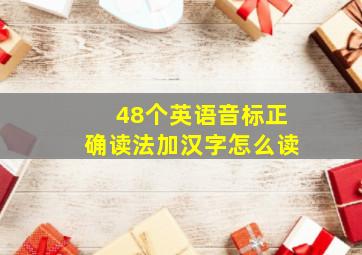 48个英语音标正确读法加汉字怎么读